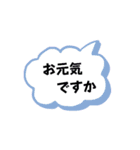 お元気
ですか